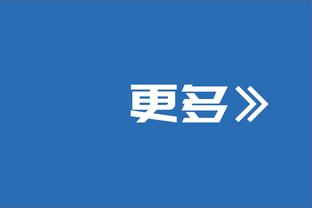 更多》